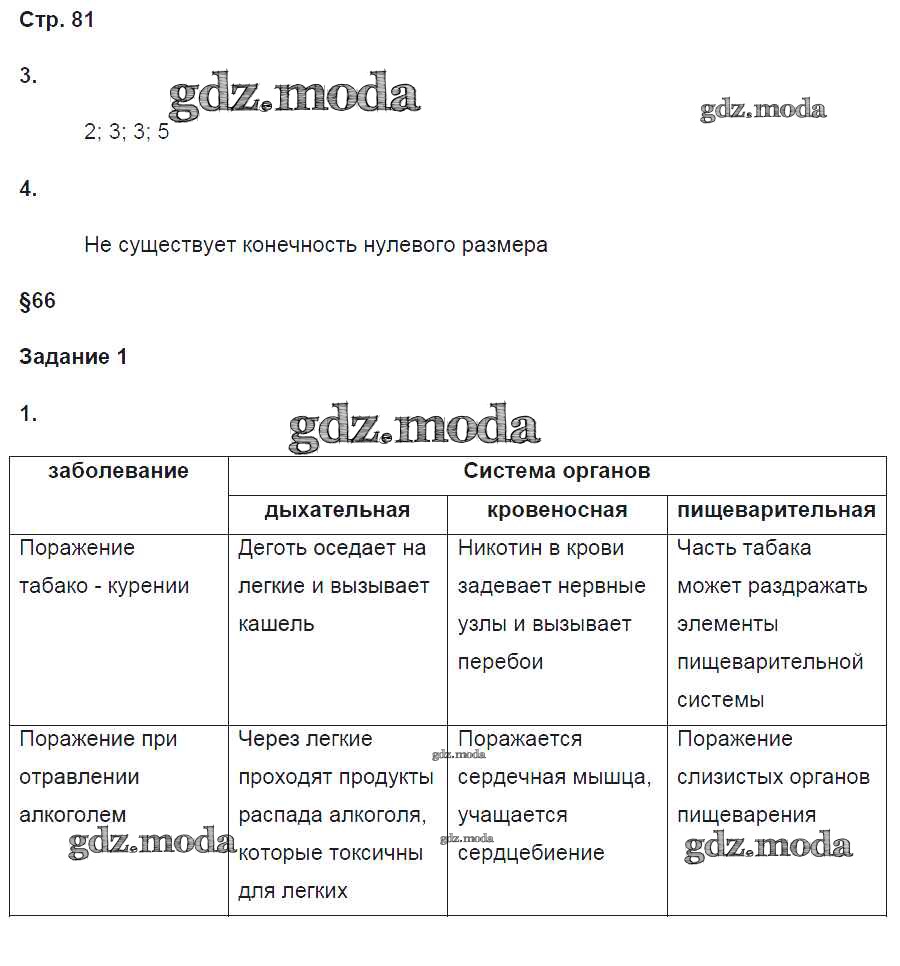 Стр. 81

3.

gdz.moda

gdz.moda

2; 3; 3; 5

4.

Не существует конечность нулевого размера

§66

Задание 1

1.

gdz.moda

| заболевание | Система органов | | |
|---|---|---|---|
| | дыхательная | кровеносная | пищеварительная |
| Поражение табако - курении | Деготь оседает на легкие и вызывает кашель | Никотин в крови задевает нервные узлы и вызывает перебои | Часть табака может раздражать элементы пищеварительной системы |
| Поражение при отравлении алкоголем | Через легкие проходят продукты распада алкоголя, которые токсичны для легких | Поражается сердечная мышца, учащается сердцебиение | Поражение слизистых органов пищеварения |

gdz.moda

gdz.moda

gdz.moda

gdz.moda